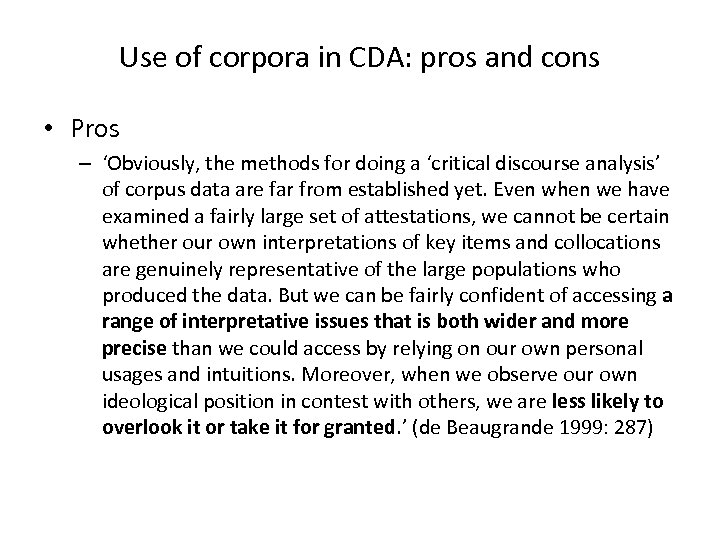 Use of corpora in CDA: pros and cons

• Pros

– ‘Obviously, the methods for doing a ‘critical discourse analysis’ of corpus data are far from established yet. Even when we have examined a fairly large set of attestations, we cannot be certain whether our own interpretations of key items and collocations are genuinely representative of the large populations who produced the data. But we can be fairly confident of accessing a range of interpretative issues that is both wider and more precise than we could access by relying on our own personal usages and intuitions. Moreover, when we observe our own ideological position in contest with others, we are less likely to overlook it or take it for granted.’ (de Beaugrande 1999: 287)